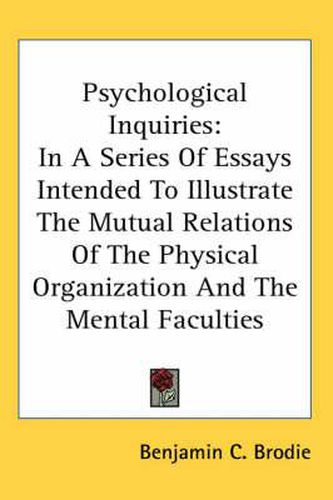 Psychological Inquiries:
In A Series Of Essays Intended To Illustrate The Mutual Relations Of The Physical Organization And The Mental Faculties

Benjamin C. Brodie